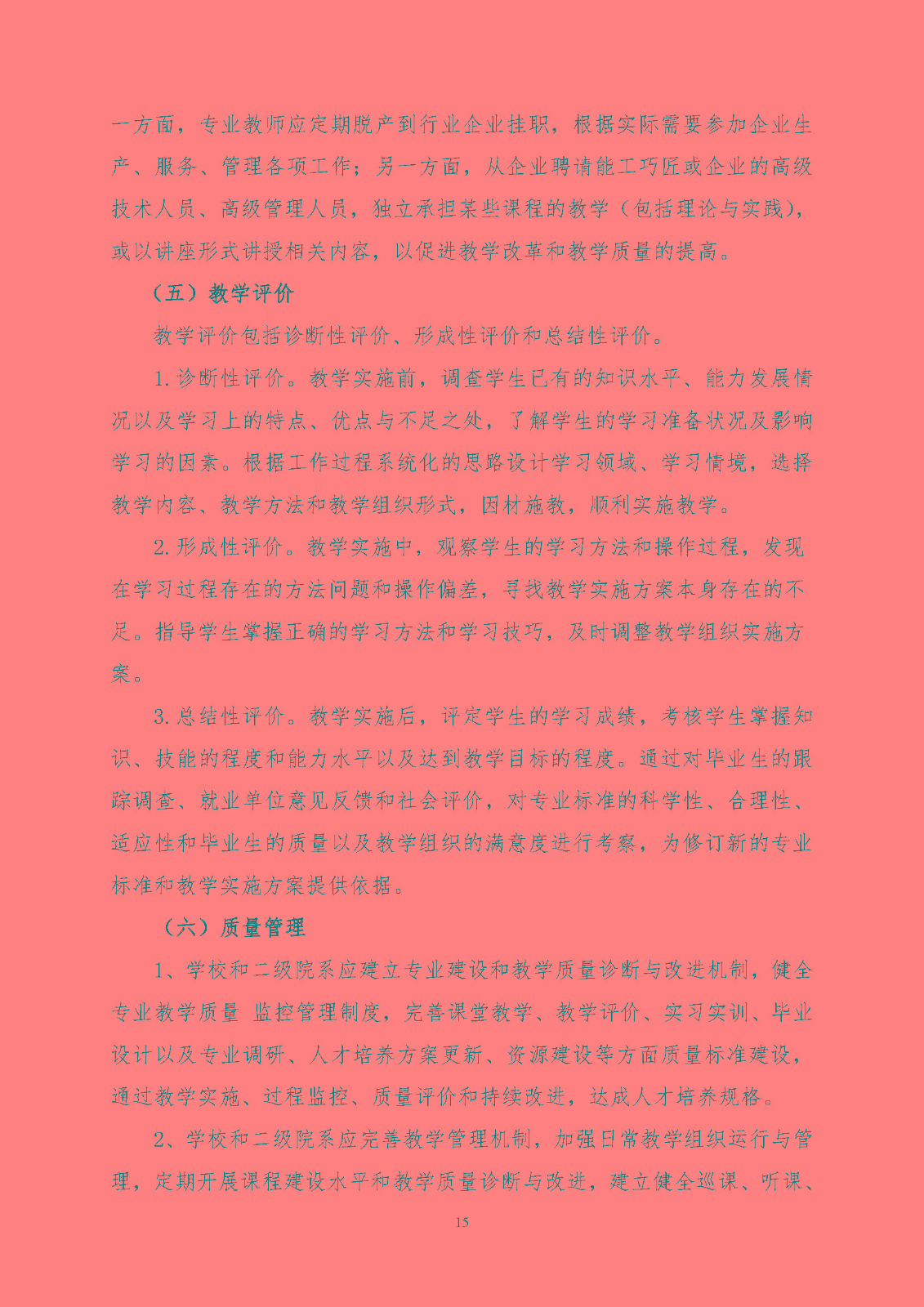 一方面，专业教师应定期脱产到行业企业挂职，根据实际需要参加企业生产、服务、管理各项工作；另一方面，从企业聘请能工巧匠或企业的高级技术人员、高级管理人员，独立承担某些课程的教学（包括理论与实践），或以讲座形式讲授相关内容，以促进教学改革和教学质量的提高。

（五）教学评价

教学评价包括诊断性评价、形成性评价和总结性评价。

1. 诊断性评价。教学实施前，调查学生已有的知识水平、能力发展情况以及学习上的特点、优点与不足之处，了解学生的学习准备状况及影响学习的因素。根据工作过程系统化的思路设计学习领域、学习情境，选择教学内容、教学方法和教学组织形式，因材施教，顺利实施教学。

2. 形成性评价。教学实施中，观察学生的学习方法和操作过程，发现在学习过程存在的方法问题和操作偏差，寻找教学实施方案本身存在的不足。指导学生掌握正确的学习方法和学习技巧，及时调整教学组织实施方案。

3. 总结性评价。教学实施后，评定学生的学习成绩，考核学生掌握知识、技能的程度和能力水平以及达到教学目标的程度。通过对毕业生的跟踪调查、就业单位意见反馈和社会评价，对专业标准的科学性、合理性、适应性和毕业生的质量以及教学组织的满意度进行考察，为修订新的专业标准和教学实施方案提供依据。

（六）质量管理

1、学校和二级院系应建立专业建设和教学质量诊断与改进机制，健全专业教学质量 监控管理制度，完善课堂教学、教学评价、实习实训、毕业设计以及专业调研、人才培养方案更新、资源建设等方面质量标准建设，通过教学实施、过程监控、质量评价和持续改进，达成人才培养规格。

2、学校和二级院系应完善教学管理机制，加强日常教学组织运行与管理，定期开展课程建设水平和教学质量诊断与改进，建立健全巡课、听课、

15